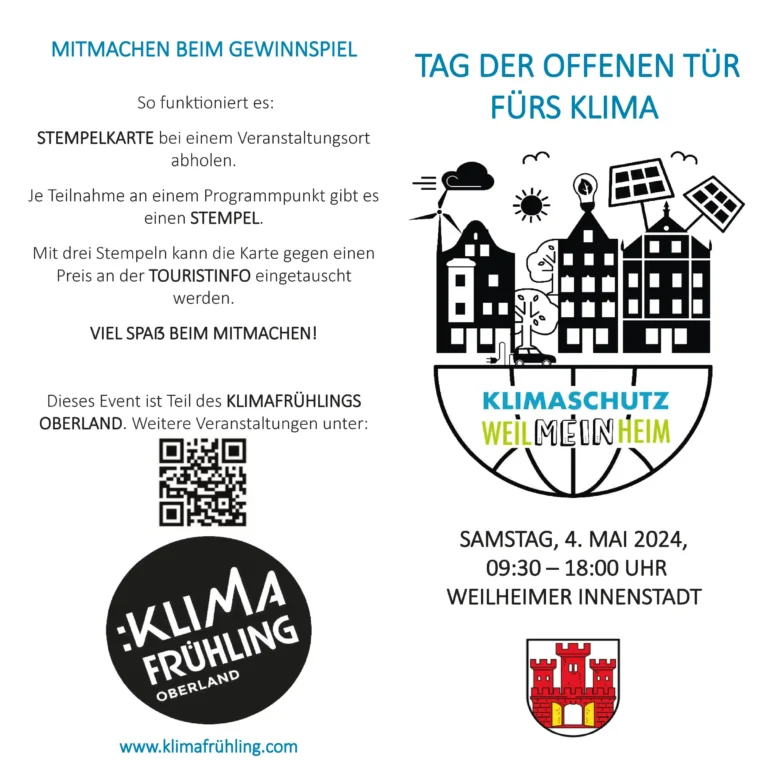 MITMACHEN BEIM GEWINNSPIEL

So funktioniert es:

STEMPELKARTE bei einem Veranstaltungsort abholen.

Je Teilnahme an einem Programmpunkt gibt es einen STEMPEL.

Mit drei Stempeln kann die Karte gegen einen Preis an der TOURISTINFO eingetauscht werden.

VIEL SPAß BEIM MITMACHEN!

Dieses Event ist Teil des KLIMAFRÜHLINGS OBERLAND. Weitere Veranstaltungen unter:

:KLIMA FRÜHLING OBERLAND

www.klimafrühling.com

TAG DER OFFENEN TÜR FÜRS KLIMA

KLIMASCHUTZ WEILMEINHEIM

SAMSTAG, 4. MAI 2024, 09:30 – 18:00 UHR WEILHEIMER INNENSTADT